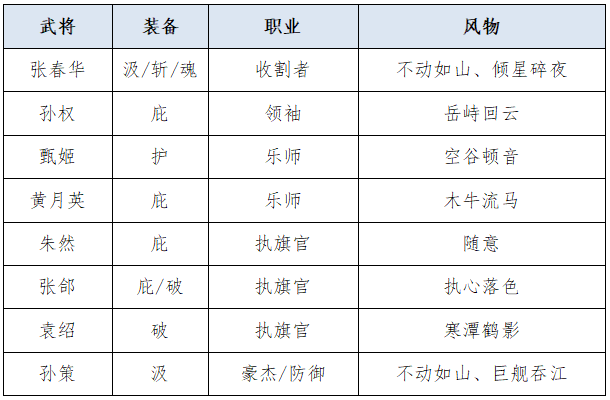 | 武将 | 装备 | 职业 | 风物 |
|---|---|---|---|
| 张春华 | 汲/斩/魂 | 收割者 | 不动如山、倾星碎夜 |
| 孙权 | 庇 | 领袖 | 岳峙回云 |
| 甄姬 | 护 | 乐师 | 空谷顿音 |
| 黄月英 | 庇 | 乐师 | 木牛流马 |
| 朱然 | 庇 | 执旗官 | 随意 |
| 张郃 | 庇/破 | 执旗官 | 执心落色 |
| 袁绍 | 破 | 执旗官 | 寒潭鹤影 |
| 孙策 | 汲 | 豪杰/防御 | 不动如山、巨舰吞江 |